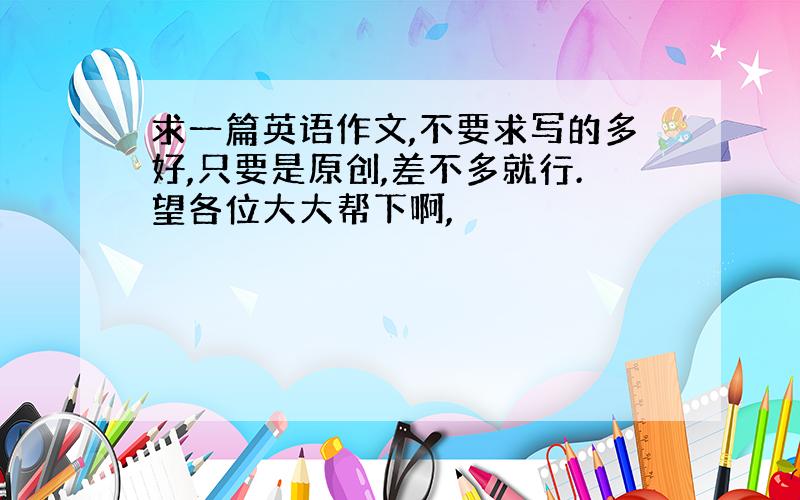 求一篇英语作文,不要求写的多好,只要是原创,差不多就行.望各位大大帮下啊,